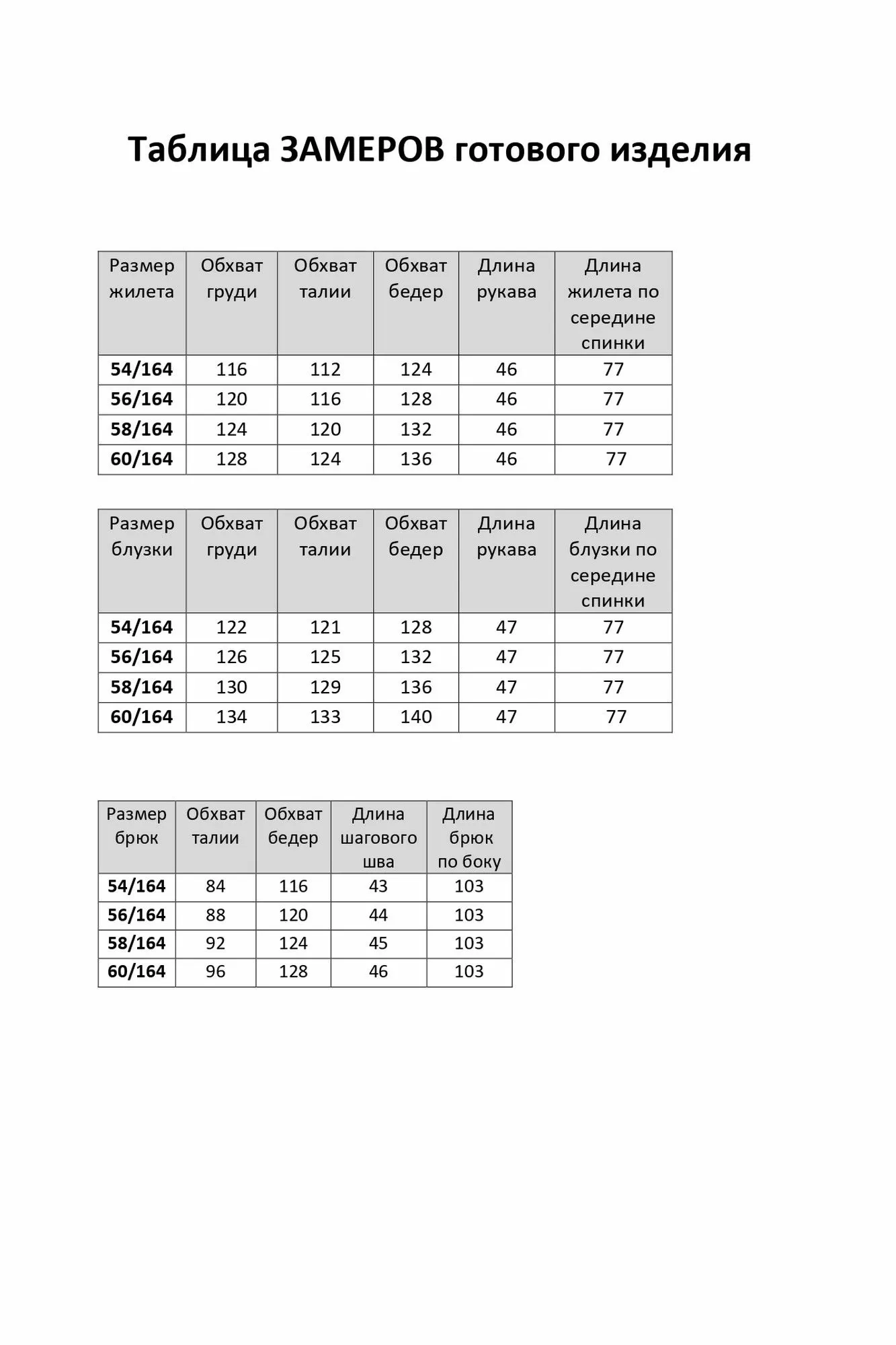 Таблица ЗАМЕРОВ готового изделия

| Размер жилета | Обхват груди | Обхват талии | Обхват бедер | Длина рукава | Длина жилета по середине спинки |
|---|---|---|---|---|---|
| 54/164 | 116 | 112 | 124 | 46 | 77 |
| 56/164 | 120 | 116 | 128 | 46 | 77 |
| 58/164 | 124 | 120 | 132 | 46 | 77 |
| 60/164 | 128 | 124 | 136 | 46 | 77 |

| Размер блузки | Обхват груди | Обхват талии | Обхват бедер | Длина рукава | Длина блузки по середине спинки |
|---|---|---|---|---|---|
| 54/164 | 122 | 121 | 128 | 47 | 77 |
| 56/164 | 126 | 125 | 132 | 47 | 77 |
| 58/164 | 130 | 129 | 136 | 47 | 77 |
| 60/164 | 134 | 133 | 140 | 47 | 77 |

| Размер брюк | Обхват талии | Обхват бедер | Длина шагового шва | Длина брюк по боку |
|---|---|---|---|---|
| 54/164 | 84 | 116 | 43 | 103 |
| 56/164 | 88 | 120 | 44 | 103 |
| 58/164 | 92 | 124 | 45 | 103 |
| 60/164 | 96 | 128 | 46 | 103 |